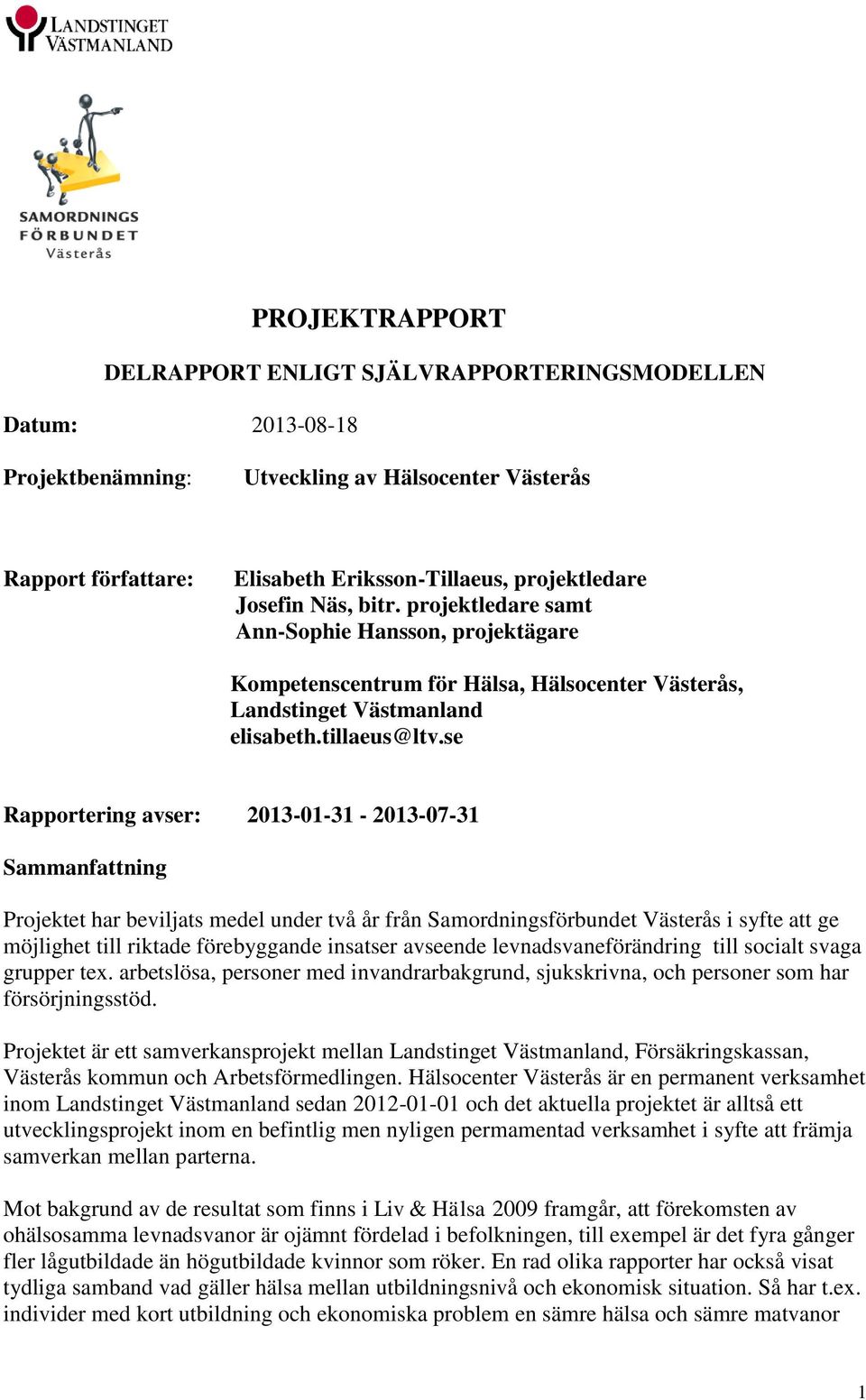 LANDSTINGET VÄSTMANLAND

SAMORDNINGS FÖRBUNDET Västerås

PROJEKTRAPPORT

DELRAPPORT ENLIGT SJÄLVRAPPORTERINGSMODELLEN

Datum: 2013-08-18

Projektbenämning: Utveckling av Hälsocenter Västerås

Rapport författare: Elisabeth Eriksson-Tillaeus, projektledare Josefin Näs, bitr. projektledare samt Ann-Sophie Hansson, projektägare

Kompetenscentrum för Hälsa, Hälsocenter Västerås, Landstinget Västmanland elisabeth.tillaeus@ltv.se

Rapportering avser: 2013-01-31 - 2013-07-31

Sammanfattning

Projektet har beviljats medel under två år från Samordningsförbundet Västerås i syfte att ge möjlighet till riktade förebyggande insatser avseende levnadsvaneförändring till socialt svaga grupper tex. arbetslösa, personer med invandrarbakgrund, sjukskrivna, och personer som har försörjningsstöd.

Projektet är ett samverkansprojekt mellan Landstinget Västmanland, Försäkringskassan, Västerås kommun och Arbetsförmedlingen. Hälsocenter Västerås är en permanent verksamhet inom Landstinget Västmanland sedan 2012-01-01 och det aktuella projektet är alltså ett utvecklingsprojekt inom en befintlig men nyligen permamentad verksamhet i syfte att främja samverkan mellan parterna.

Mot bakgrund av de resultat som finns i Liv & Hälsa 2009 framgår, att förekomsten av ohälsosamma levnadsvanor är ojämnt fördelad i befolkningen, till exempel är det fyra gånger fler lågutbildade än högutbildade kvinnor som röker. En rad olika rapporter har också visat tydliga samband vad gäller hälsa mellan utbildningsnivå och ekonomisk situation. Så har t.ex. individer med kort utbildning och ekonomiska problem en sämre hälsa och sämre matvanor

1